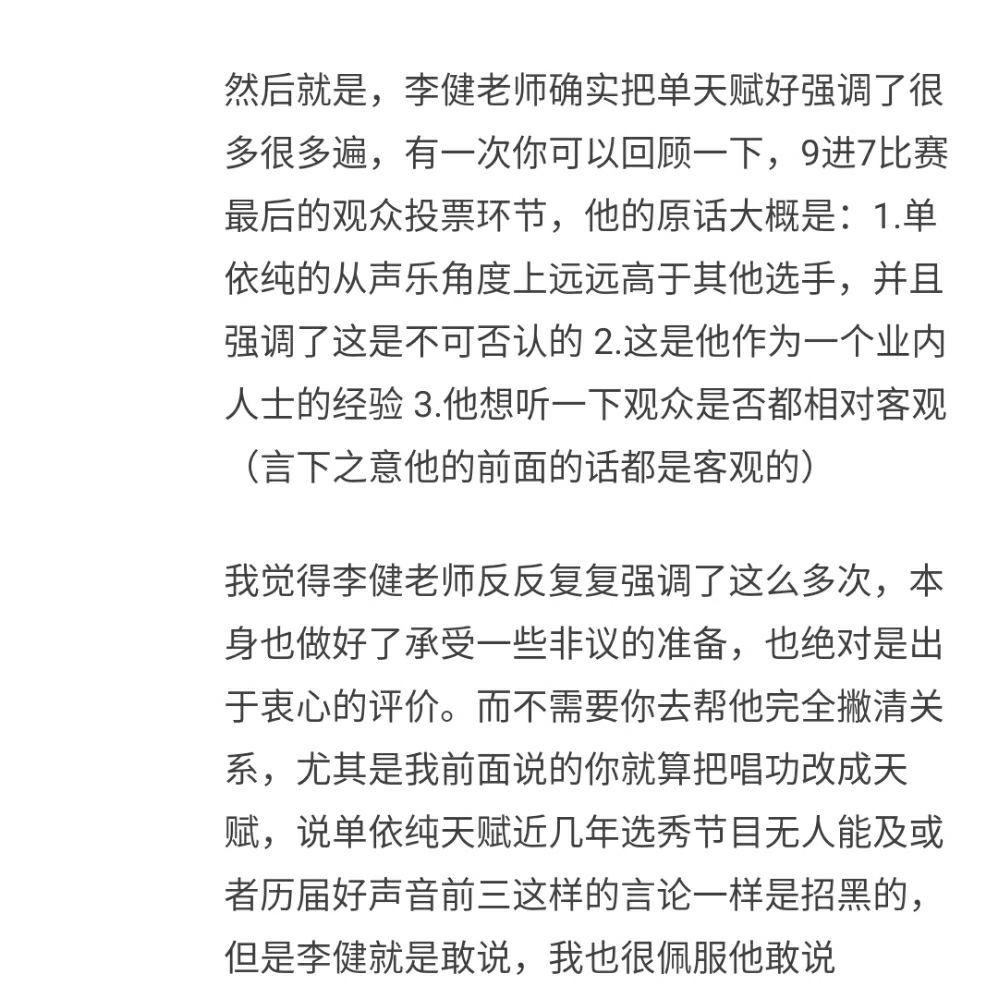 然后就是，李健老师确实把单天赋好强调了很多很多遍，有一次你可以回顾一下，9进7比赛最后的观众投票环节，他的原话大概是：1.单依纯的从声乐角度上远远高于其他选手，并且强调了这是不可否认的 2.这是他作为一个业内人士的经验 3.他想听一下观众是否都相对客观（言下之意他的前面的话都是客观的）

我觉得李健老师反反复复强调了这么多次，本身也做好了承受一些非议的准备，也绝对是出于衷心的评价。而不需要你去帮他完全撇清关系，尤其是我前面说的你就算把唱功改成天赋，说单依纯天赋近几年选秀节目无人能及或者历届好声音前三这样的言论一样是招黑的，但是李健就是敢说，我也很佩服他敢说